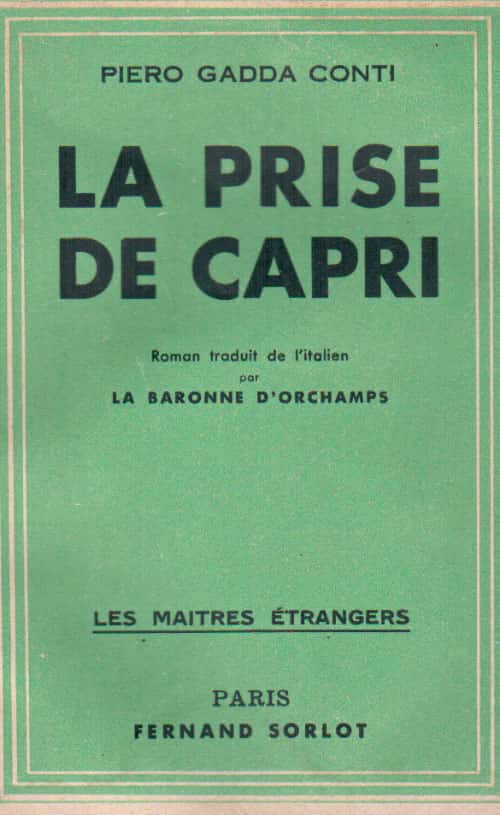 PIERO GADDA CONTI

LA PRISE
DE CAPRI

Roman traduit de l'italien
par
LA BARONNE D'ORCHAMPS

LES MAITRES ÉTRANGERS

PARIS
FERNAND SORLOT